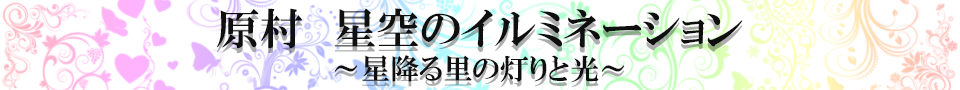 原村　星空のイルミネーション
～星降る里の灯りと光～